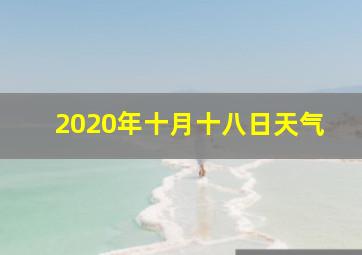 2020年十月十八日天气